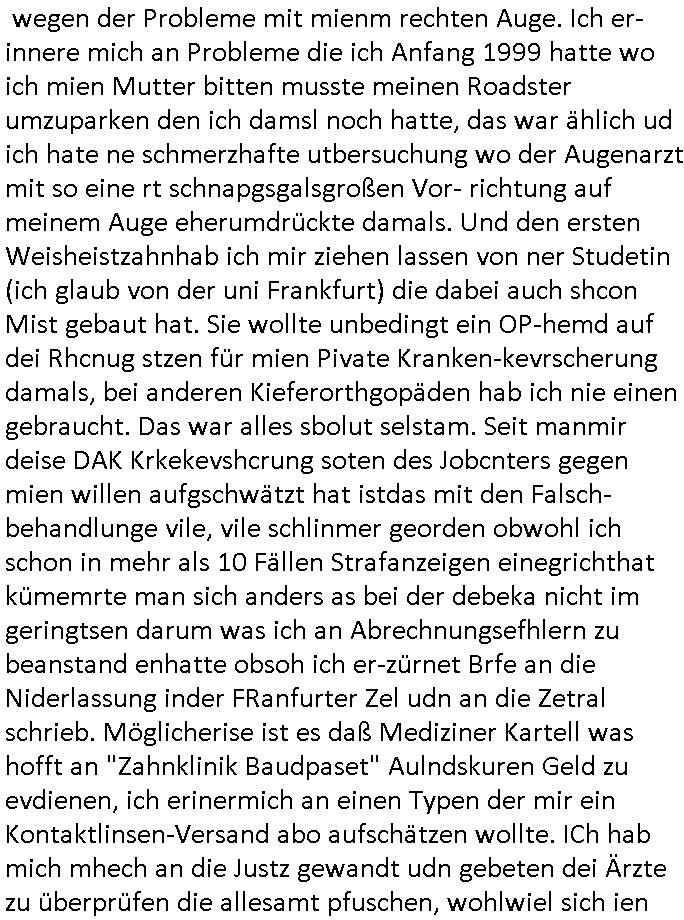 wegen der Probleme mit mienm rechten Auge. Ich erinnere mich an Probleme die ich Anfang 1999 hatte wo ich mien Mutter bitten musste meinen Roadster umzuparken den ich damsl noch hatte, das war ählich ud ich hate ne schmerzhafte utbersuchung wo der Augenarzt mit so eine rt schnapgsgalsgroßen Vor- richtung auf meinem Auge eherumdrückte damals. Und den ersten Weisheistzahnhab ich mir ziehen lassen von ner Studetin (ich glaub von der uni Frankfurt) die dabei auch shcon Mist gebaut hat. Sie wollte unbedingt ein OP-hemd auf dei Rhcnug stzen für mien Pivate Kranken-kevrscherung damals, bei anderen Kieferorthgopäden hab ich nie einen gebraucht. Das war alles sbolut selstam. Seit manmir deise DAK Krkekevshcrung soten des Jobcnters gegen mien willen aufgschwätzt hat istdas mit den Falschbehandlunge vile, vile schlinmer georden obwohl ich schon in mehr als 10 Fällen Strafanzeigen einegrichthat kümemrte man sich anders as bei der debeka nicht im geringtsen darum was ich an Abrechnungsefhlern zu beanstand enhatte obsoh ich er-zürnet Brfe an die Niderlassung inder FRanfurter Zel udn an die Zetral schrieb. Möglicherise ist es daß Mediziner Kartell was hofft an "Zahnklinik Baudpaset" Aulndskuren Geld zu evdienen, ich erinermich an einen Typen der mir ein Kontaktlinsen-Versand abo aufschätzen wollte. ICh hab mich mhech an die Justz gewandt udn gebeten dei Ärzte zu überprüfen die allesamt pfuschen, wohlwiel sich ien